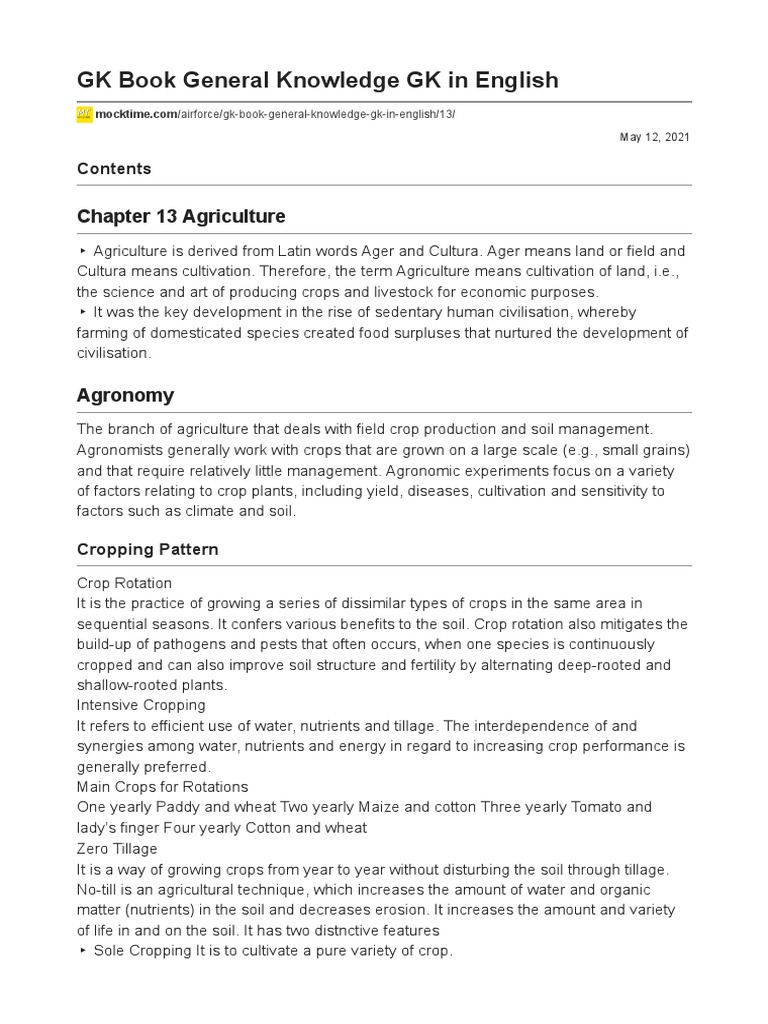 GK Book General Knowledge GK in English

mocktime.com/airforce/gk-book-general-knowledge-gk-in-english/13/

May 12, 2021

Contents

Chapter 13 Agriculture

‣ Agriculture is derived from Latin words Ager and Cultura. Ager means land or field and Cultura means cultivation. Therefore, the term Agriculture means cultivation of land, i.e., the science and art of producing crops and livestock for economic purposes.
‣ It was the key development in the rise of sedentary human civilisation, whereby farming of domesticated species created food surpluses that nurtured the development of civilisation.

Agronomy

The branch of agriculture that deals with field crop production and soil management. Agronomists generally work with crops that are grown on a large scale (e.g., small grains) and that require relatively little management. Agronomic experiments focus on a variety of factors relating to crop plants, including yield, diseases, cultivation and sensitivity to factors such as climate and soil.

Cropping Pattern

Crop Rotation
It is the practice of growing a series of dissimilar types of crops in the same area in sequential seasons. It confers various benefits to the soil. Crop rotation also mitigates the build-up of pathogens and pests that often occurs, when one species is continuously cropped and can also improve soil structure and fertility by alternating deep-rooted and shallow-rooted plants.
Intensive Cropping
It refers to efficient use of water, nutrients and tillage. The interdependence of and synergies among water, nutrients and energy in regard to increasing crop performance is generally preferred.
Main Crops for Rotations
One yearly Paddy and wheat Two yearly Maize and cotton Three yearly Tomato and lady's finger Four yearly Cotton and wheat
Zero Tillage
It is a way of growing crops from year to year without disturbing the soil through tillage. No-till is an agricultural technique, which increases the amount of water and organic matter (nutrients) in the soil and decreases erosion. It increases the amount and variety of life in and on the soil. It has two distnctive features
‣ Sole Cropping It is to cultivate a pure variety of crop.